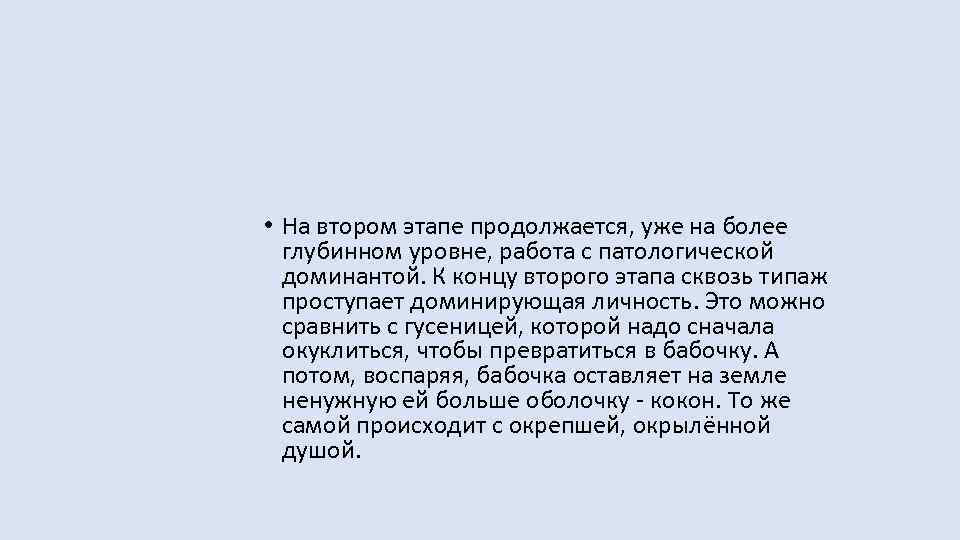 • На втором этапе продолжается, уже на более глубинном уровне, работа с патологической доминантой. К концу второго этапа сквозь типаж проступает доминирующая личность. Это можно сравнить с гусеницей, которой надо сначала окуклиться, чтобы превратиться в бабочку. А потом, воспаряя, бабочка оставляет на земле ненужную ей больше оболочку - кокон. То же самой происходит с окрепшей, окрылённой душой.